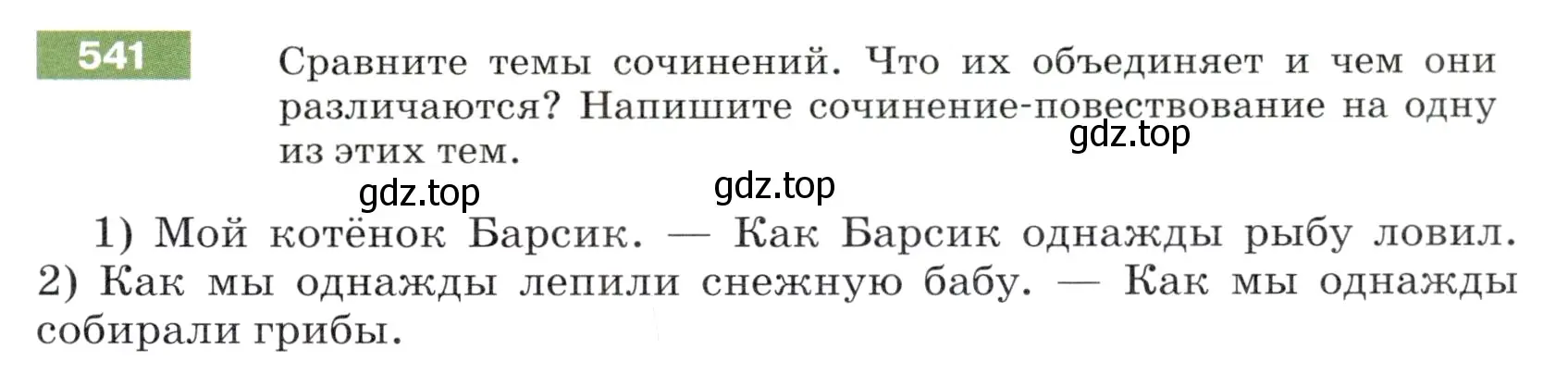 541

Сравните темы сочинений. Что их объединяет и чем они различаются? Напишите сочинение-повествование на одну из этих тем.

gdz.top

gdz.top gdz.top

1) Мой котёнок Барсик. — Как Барсик однажды рыбу ловил. 2) Как мы однажды лепили снежную бабу. — Как мы однажды собирали грибы.